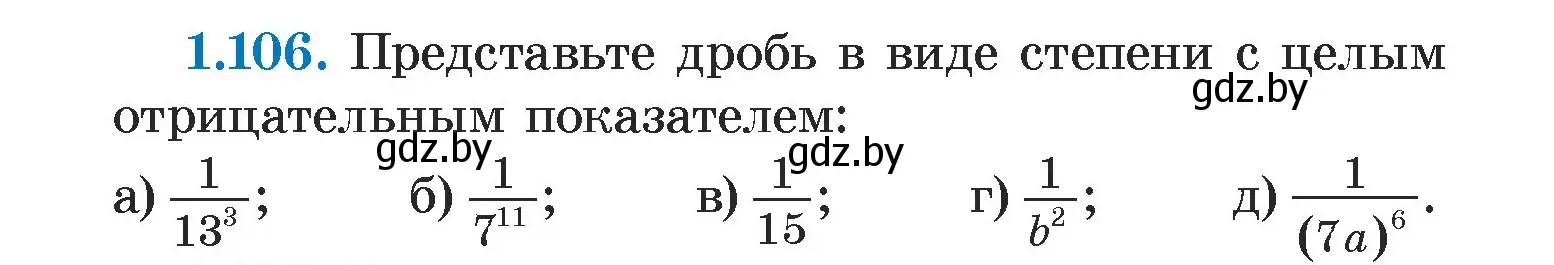 1.106. Представьте дробь в виде степени с целым отрицательным показателем:

gdz.by

gdz.by

gdz.by

а) $\frac{1}{13^3}$; б) $\frac{1}{7^{11}}$; в) $\frac{1}{15}$; г) $\frac{1}{b^2}$; д) $\frac{1}{(7a)^6}$.